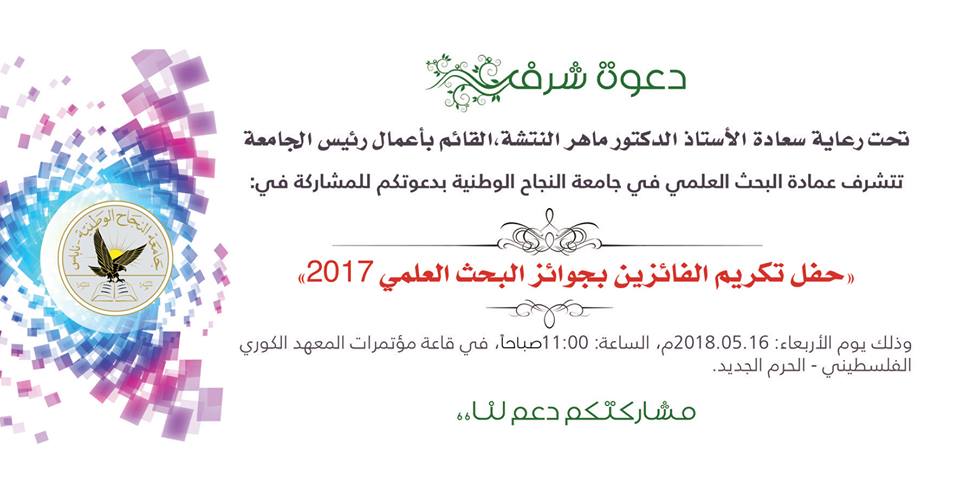 دعوة شرف

تحت رعاية سعادة الأستاذ الدكتور ماهر النتشة،القائم بأعمال رئيس الجامعة

تتشرف عمادة البحث العلمي في جامعة النجاح الوطنية بدعوتكم للمشاركة في:

«حفل تكريم الفائزين بجوائز البحث العلمي 2017»

وذلك يوم الأربعاء: 2018.05.16م، الساعة: 11:00صباحاً، في قاعة مؤتمرات المعهد الكوري الفلسطيني - الحرم الجديد.

مشاركتكم دعم لنا،،

جامعة النجاح الوطنية - نابلس